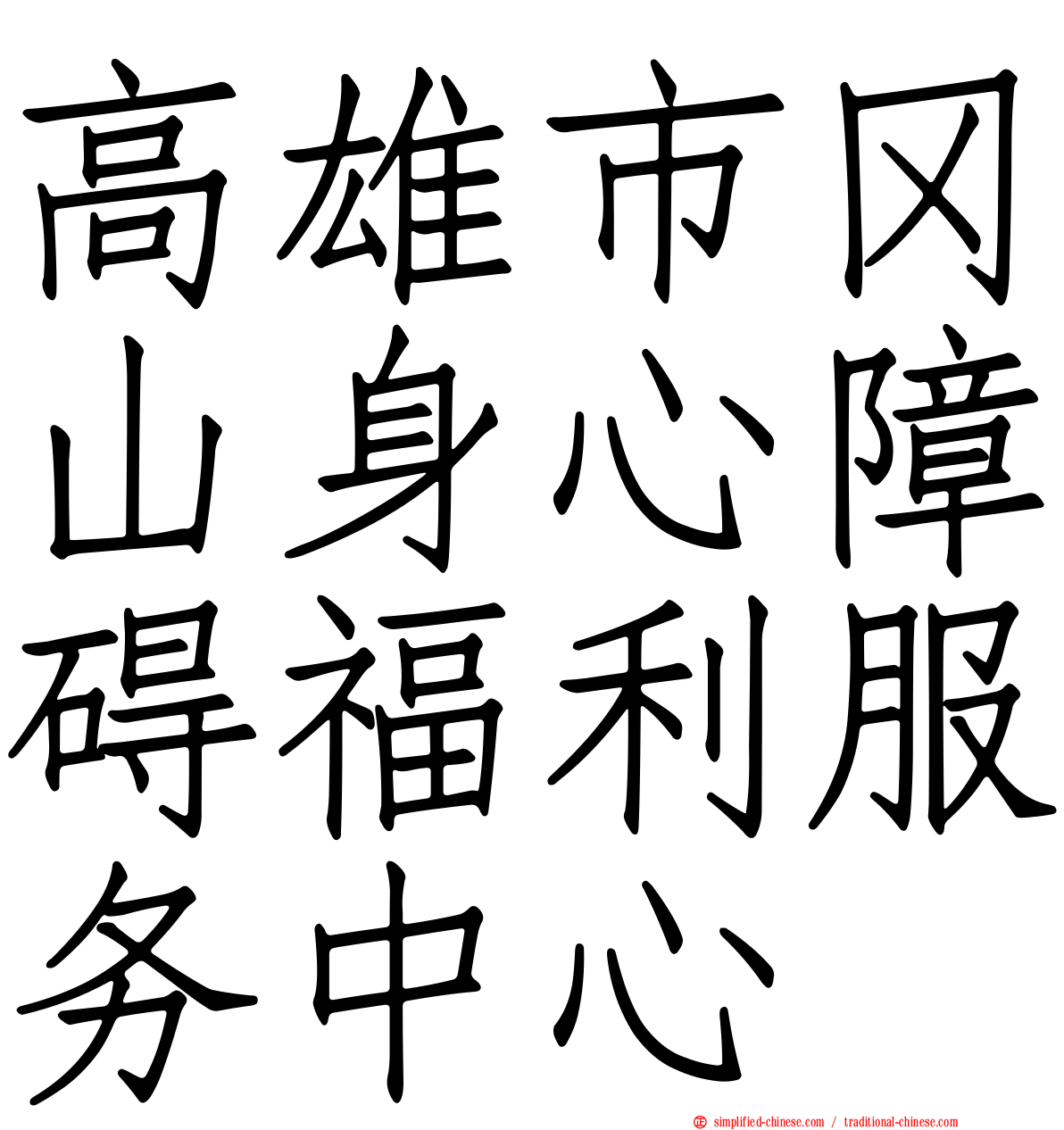 高雄市冈山身心障碍福利服务中心

simplified-chinese.com / traditional-chinese.com